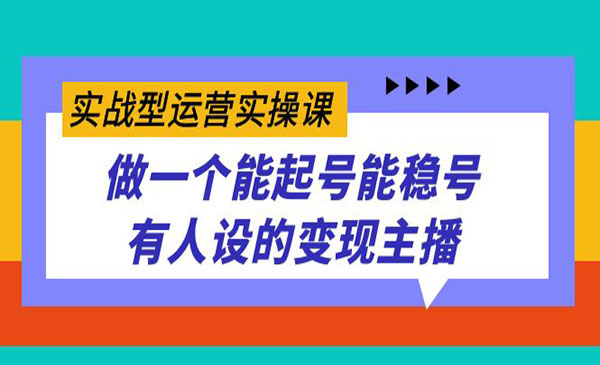 实战型运营实操课

做一个能起号能稳号
有人设的变现主播